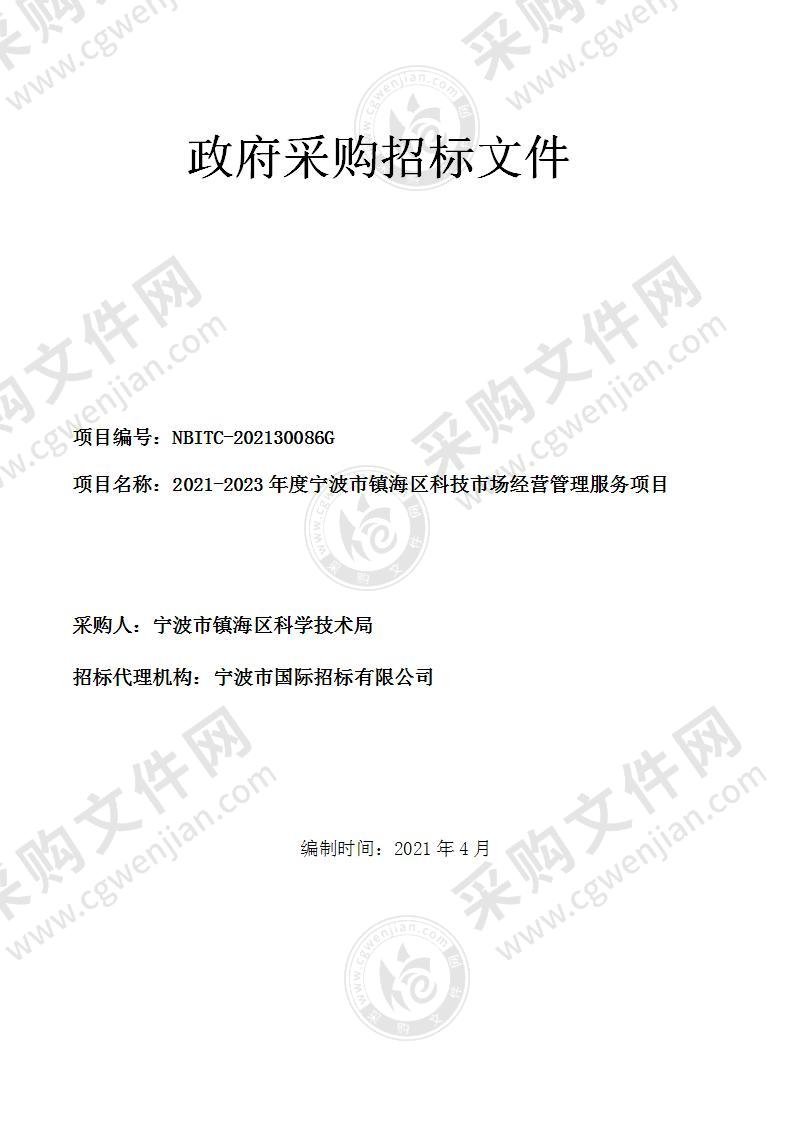 政府采购招标文件

项目编号：NBITC-202130086G

项目名称：2021-2023 年度宁波市镇海区科技市场经营管理服务项目

采购人：宁波市镇海区科学技术局

招标代理机构：宁波市国际招标有限公司

编制时间：2021 年 4 月

采购文件网 www.cgwenjian.com